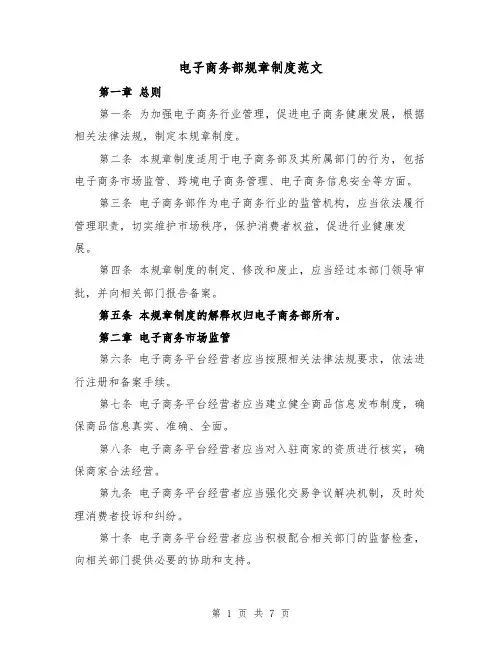 电子商务部规章制度范文

第一章 总则

第一条 为加强电子商务行业管理，促进电子商务健康发展，根据相关法律法规，制定本规章制度。

第二条 本规章制度适用于电子商务部及其所属部门的行为，包括电子商务市场监管、跨境电子商务管理、电子商务信息安全等方面。

第三条 电子商务部作为电子商务行业的监管机构，应当依法履行管理职责，切实维护市场秩序，保护消费者权益，促进行业健康发展。

第四条 本规章制度的制定、修改和废止，应当经过本部门领导审批，并向相关部门报告备案。

第五条 本规章制度的解释权归电子商务部所有。

第二章 电子商务市场监管

第六条 电子商务平台经营者应当按照相关法律法规要求，依法进行注册和备案手续。

第七条 电子商务平台经营者应当建立健全商品信息发布制度，确保商品信息真实、准确、全面。

第八条 电子商务平台经营者应当对入驻商家的资质进行核实，确保商家合法经营。

第九条 电子商务平台经营者应当强化交易争议解决机制，及时处理消费者投诉和纠纷。

第十条 电子商务平台经营者应当积极配合相关部门的监督检查，向相关部门提供必要的协助和支持。

第 1 页 共 7 页